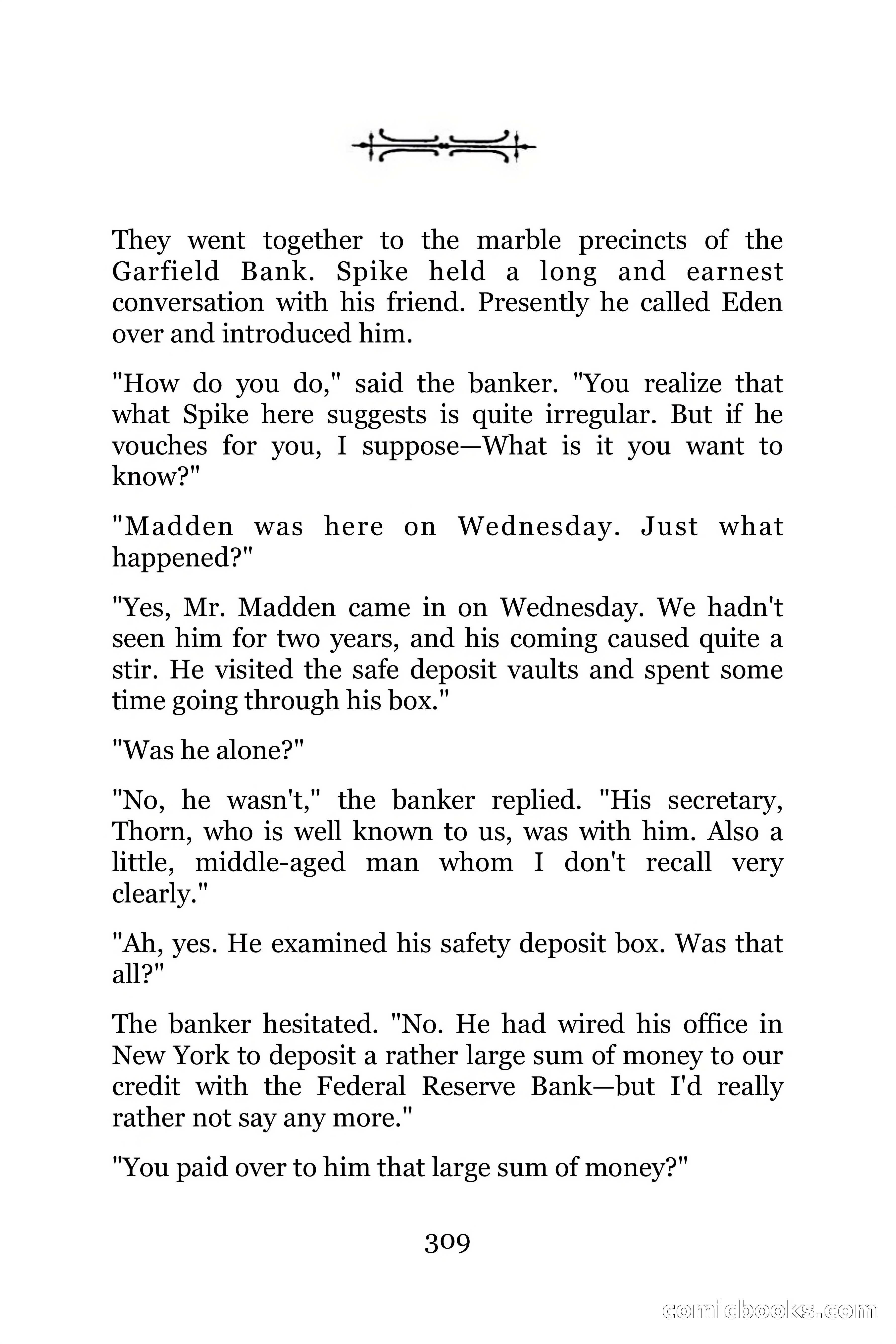 They went together to the marble precincts of the Garfield Bank. Spike held a long and earnest conversation with his friend. Presently he called Eden over and introduced him.

"How do you do," said the banker. "You realize that what Spike here suggests is quite irregular. But if he vouches for you, I suppose—What is it you want to know?"

"Madden was here on Wednesday. Just what happened?"

"Yes, Mr. Madden came in on Wednesday. We hadn't seen him for two years, and his coming caused quite a stir. He visited the safe deposit vaults and spent some time going through his box."

"Was he alone?"

"No, he wasn't," the banker replied. "His secretary, Thorn, who is well known to us, was with him. Also a little, middle-aged man whom I don't recall very clearly."

"Ah, yes. He examined his safety deposit box. Was that all?"

The banker hesitated. "No. He had wired his office in New York to deposit a rather large sum of money to our credit with the Federal Reserve Bank—but I'd really rather not say any more."

"You paid over to him that large sum of money?"

309

comicbooks.com